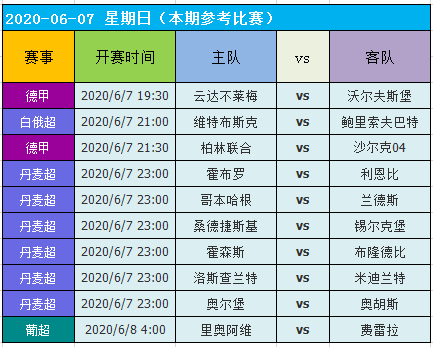 2020-06-07 星期日（本期参考比赛）

| 赛事 | 开赛时间 | 主队 | vs | 客队 |
|---|---|---|---|---|
| 德甲 | 2020/6/7 19:30 | 云达不莱梅 | vs | 沃尔夫斯堡 |
| 白俄超 | 2020/6/7 21:00 | 维特布斯克 | vs | 鲍里索夫巴特 |
| 德甲 | 2020/6/7 21:30 | 柏林联合 | vs | 沙尔克04 |
| 丹麦超 | 2020/6/7 23:00 | 霍布罗 | vs | 利恩比 |
| 丹麦超 | 2020/6/7 23:00 | 哥本哈根 | vs | 兰德斯 |
| 丹麦超 | 2020/6/7 23:00 | 桑德捷斯基 | vs | 锡尔克堡 |
| 丹麦超 | 2020/6/7 23:00 | 霍森斯 | vs | 布隆德比 |
| 丹麦超 | 2020/6/7 23:00 | 洛斯查兰特 | vs | 米迪兰特 |
| 丹麦超 | 2020/6/7 23:00 | 奥尔堡 | vs | 奥胡斯 |
| 葡超 | 2020/6/8 4:00 | 里奥阿维 | vs | 费雷拉 |